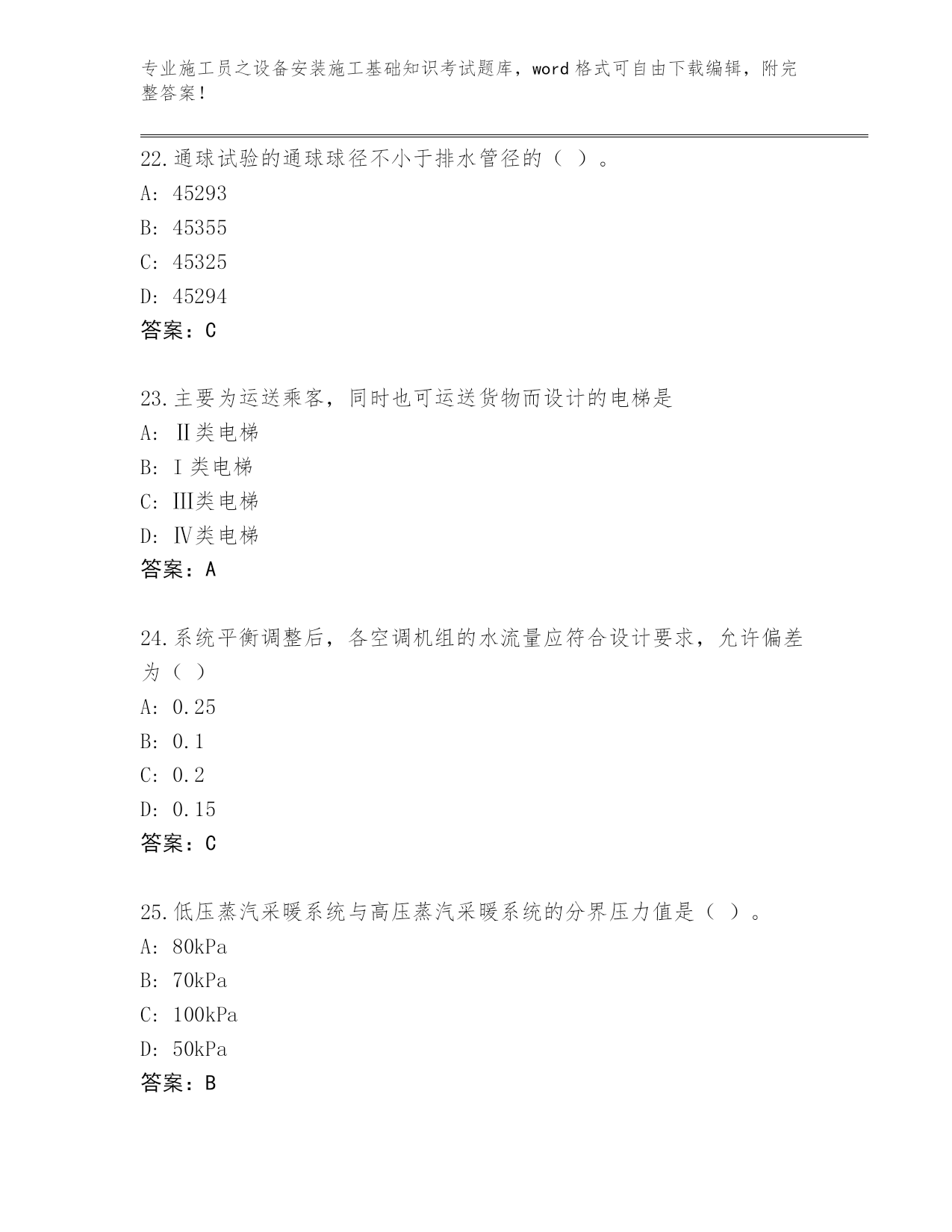 专业施工员之设备安装施工基础知识考试题库，word 格式可自由下载编辑，附完整答案！

22.通球试验的通球球径不小于排水管径的（ ）。
A: 45293
B: 45355
C: 45325
D: 45294
答案：C

23.主要为运送乘客，同时也可运送货物而设计的电梯是
A: Ⅱ类电梯
B: Ⅰ类电梯
C: Ⅲ类电梯
D: Ⅳ类电梯
答案：A

24.系统平衡调整后，各空调机组的水流量应符合设计要求，允许偏差为（ ）
A: 0.25
B: 0.1
C: 0.2
D: 0.15
答案：C

25.低压蒸汽采暖系统与高压蒸汽采暖系统的分界压力值是（ ）。
A: 80kPa
B: 70kPa
C: 100kPa
D: 50kPa
答案：B